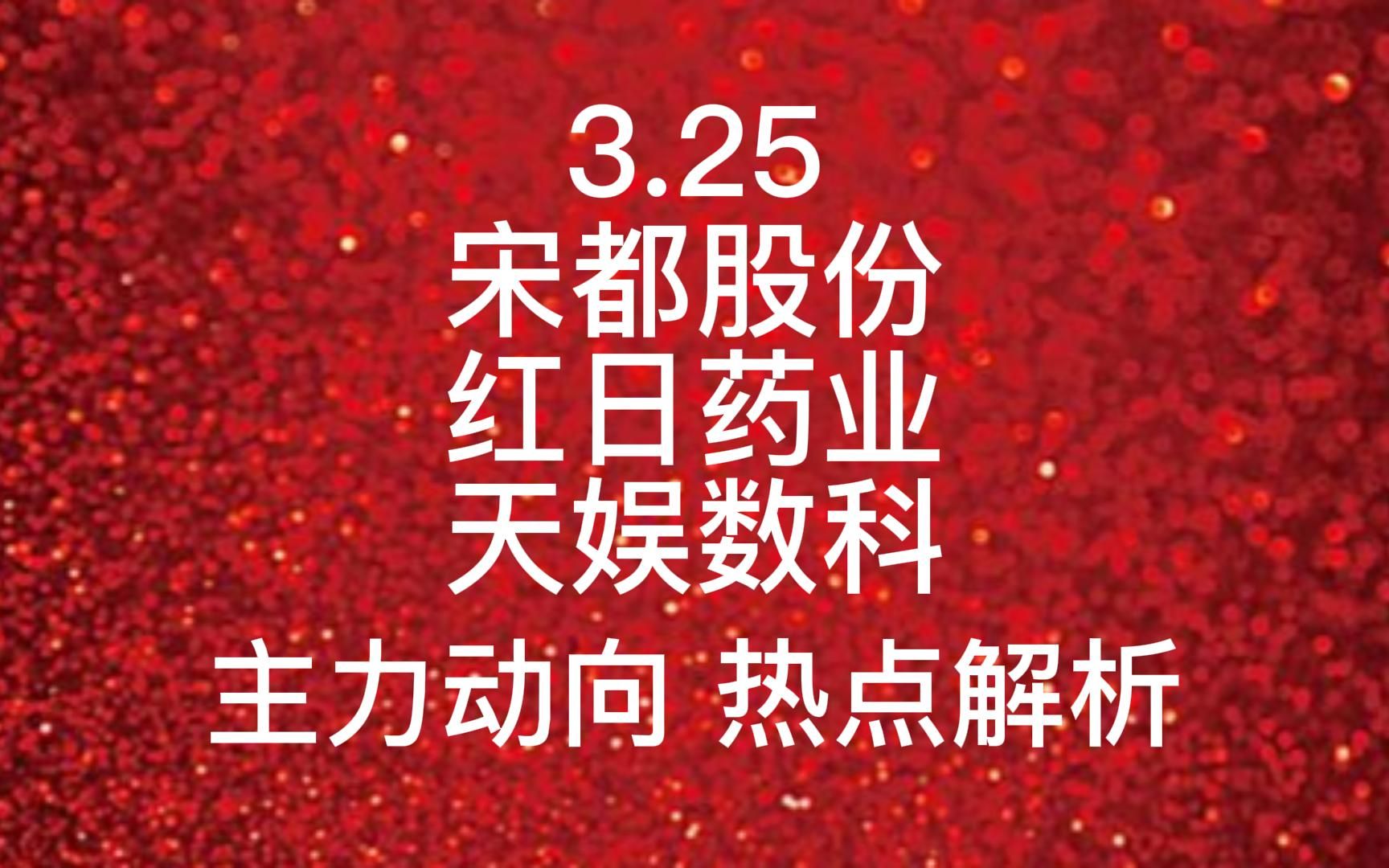 3.25
宋都股份
红日药业
天娱数科
主力动向 热点解析